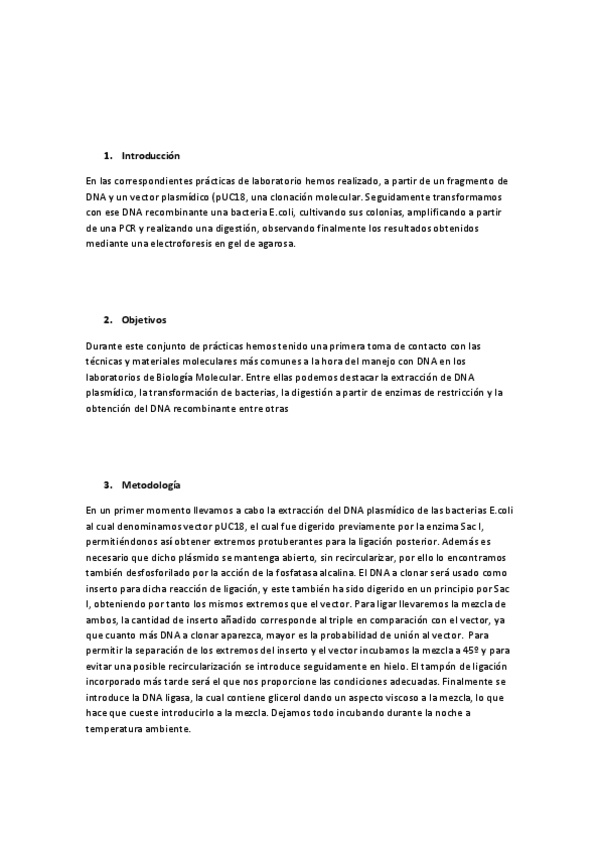 1. Introducción

En las correspondientes prácticas de laboratorio hemos realizado, a partir de un fragmento de DNA y un vector plasmídico (pUC18, una clonación molecular. Seguidamente transformamos con ese DNA recombinante una bacteria E.coli, cultivando sus colonias, amplificando a partir de una PCR y realizando una digestión, observando finalmente los resultados obtenidos mediante una electroforesis en gel de agarosa.

2. Objetivos

Durante este conjunto de prácticas hemos tenido una primera toma de contacto con las técnicas y materiales moleculares más comunes a la hora del manejo con DNA en los laboratorios de Biología Molecular. Entre ellas podemos destacar la extracción de DNA plasmídico, la transformación de bacterias, la digestión a partir de enzimas de restricción y la obtención del DNA recombinante entre otras

3. Metodología

En un primer momento llevamos a cabo la extracción del DNA plasmídico de las bacterias E.coli al cual denominamos vector pUC18, el cual fue digerido previamente por la enzima Sac I, permitiéndonos así obtener extremos protuberantes para la ligación posterior. Además es necesario que dicho plásmido se mantenga abierto, sin recircularizar, por ello lo encontramos también desfosforilado por la acción de la fosfatasa alcalina. El DNA a clonar será usado como inserto para dicha reacción de ligación, y este también ha sido digerido en un principio por Sac I, obteniendo por tanto los mismos extremos que el vector. Para ligar llevaremos la mezcla de ambos, la cantidad de inserto añadido corresponde al triple en comparación con el vector, ya que cuanto más DNA a clonar aparezca, mayor es la probabilidad de unión al vector. Para permitir la separación de los extremos del inserto y el vector incubamos la mezcla a 45º y para evitar una posible recircularización se introduce seguidamente en hielo. El tampón de ligación incorporado más tarde será el que nos proporcione las condiciones adecuadas. Finalmente se introduce la DNA ligasa, la cual contiene glicerol dando un aspecto viscoso a la mezcla, lo que hace que cueste introducirlo a la mezcla. Dejamos todo incubando durante la noche a temperatura ambiente.